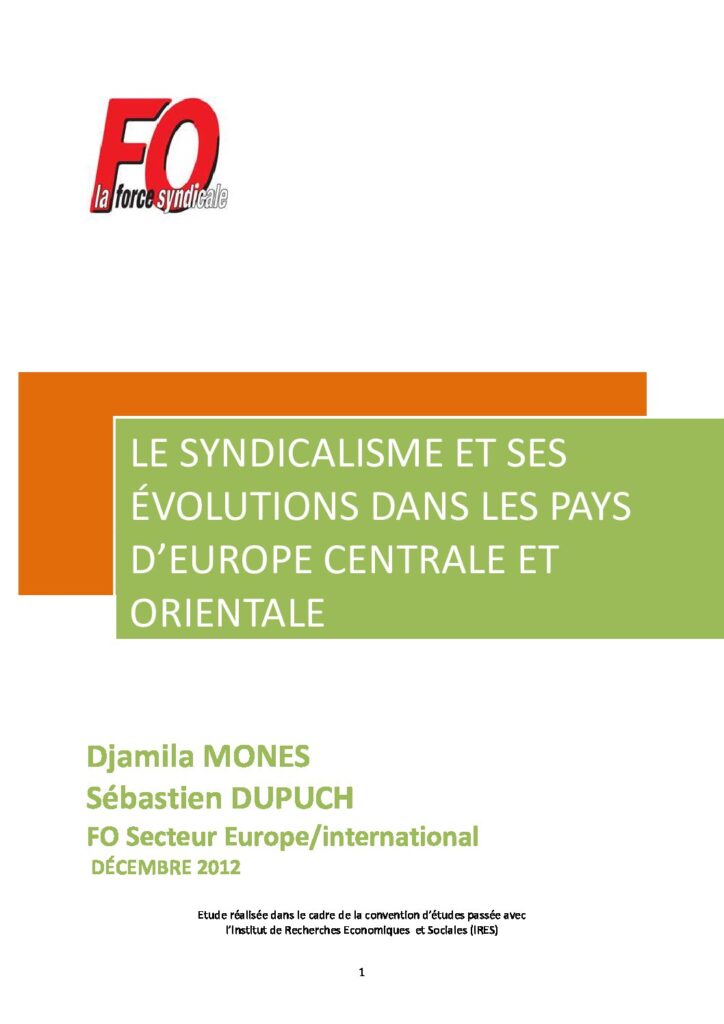 FO
la force syndicale

LE SYNDICALISME ET SES ÉVOLUTIONS DANS LES PAYS D'EUROPE CENTRALE ET ORIENTALE

Djamila MONES
Sébastien DUPUCH
FO Secteur Europe/international
DÉCEMBRE 2012

Etude réalisée dans le cadre de la convention d'études passée avec l'Institut de Recherches Economiques et Sociales (IRES)

1